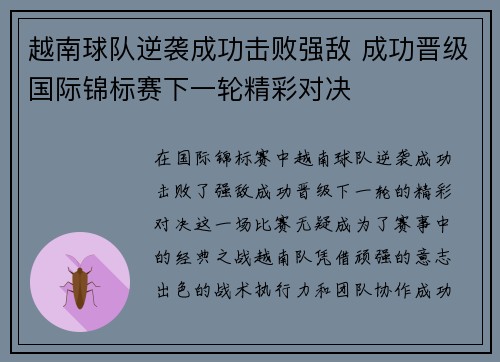 越南球队逆袭成功击败强敌 成功晋级国际锦标赛下一轮精彩对决

在国际锦标赛中越南球队逆袭成功击败了强敌成功晋级下一轮的精彩对决这一场比赛无疑成为了赛事中的经典之战越南队凭借顽强的意志出色的战术执行力和团队协作成功